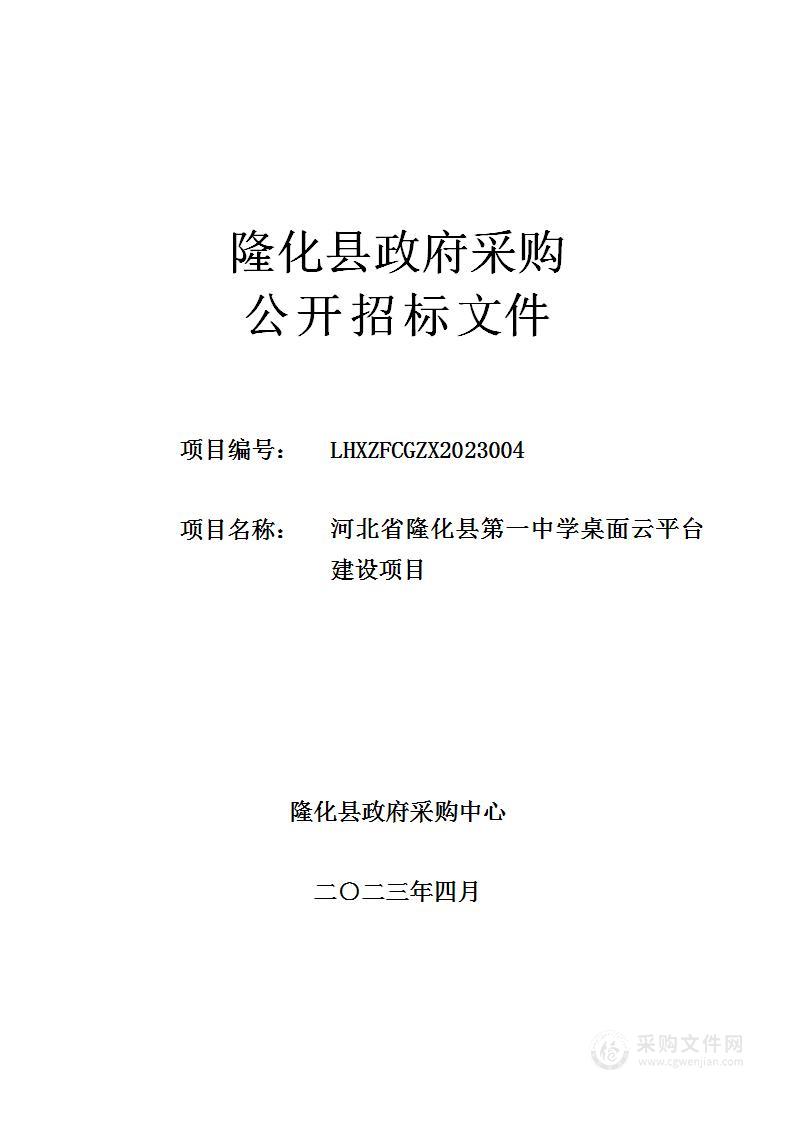 隆化县政府采购
公开招标文件

项目编号： LHXZFCGZX2023004

项目名称： 河北省隆化县第一中学桌面云平台建设项目

隆化县政府采购中心

二〇二三年四月

采购文件网
www.cgwenjian.com